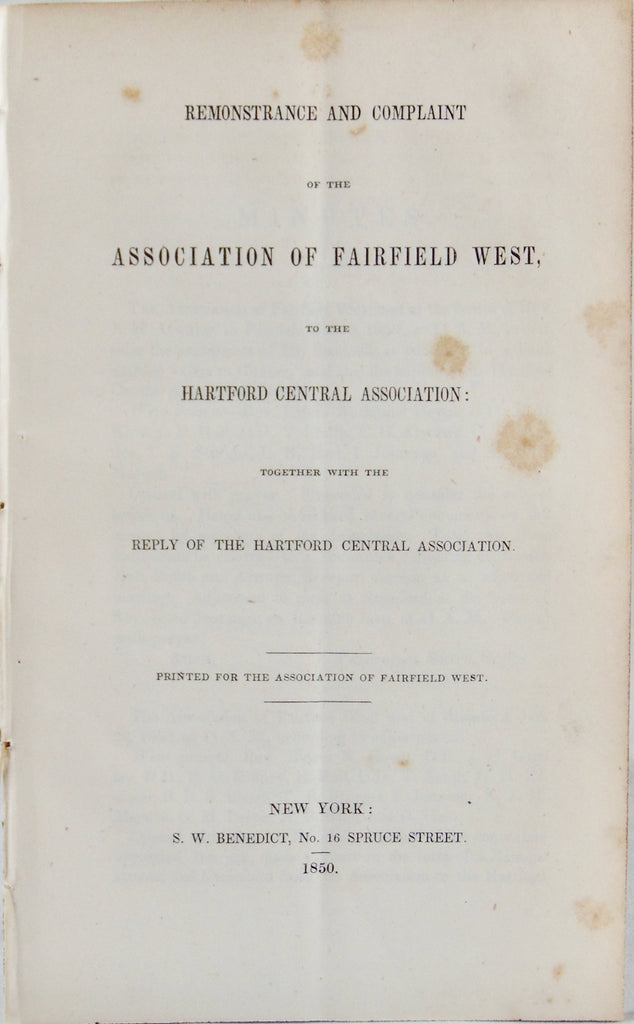 REMONSTRANCE AND COMPLAINT

OF THE

ASSOCIATION OF FAIRFIELD WEST,

TO THE

HARTFORD CENTRAL ASSOCIATION:

TOGETHER WITH THE

REPLY OF THE HARTFORD CENTRAL ASSOCIATION.

PRINTED FOR THE ASSOCIATION OF FAIRFIELD WEST.

NEW YORK:
S. W. BENEDICT, No. 16 SPRUCE STREET.
1850.